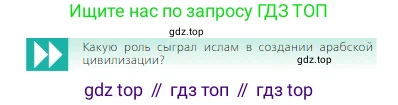 Ищите нас по запросу ГДЗ ТОП

gdz.top

Какую роль сыграл ислам в создании арабской цивилизации? gdz.top

gdz top // гдз топ // гдз top